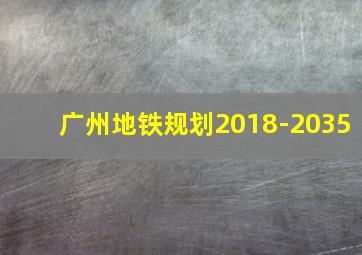 广州地铁规划2018-2035